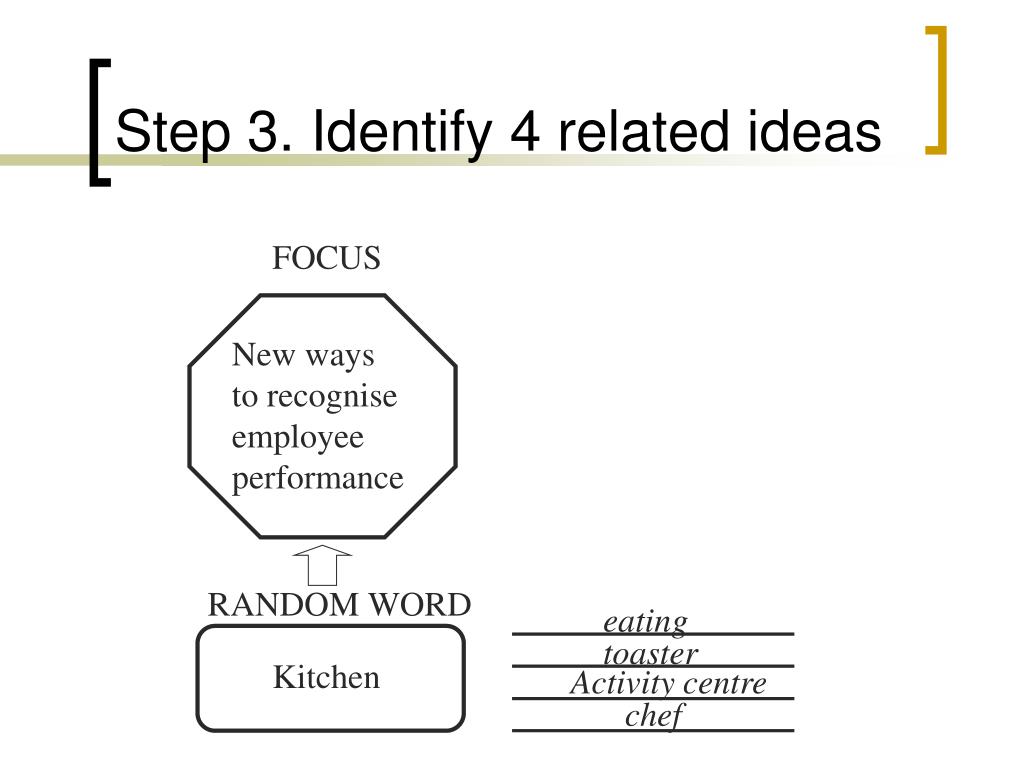 Step 3. Identify 4 related ideas

FOCUS

New ways to recognise employee performance

RANDOM WORD

Kitchen

eating
toaster
Activity centre
chef